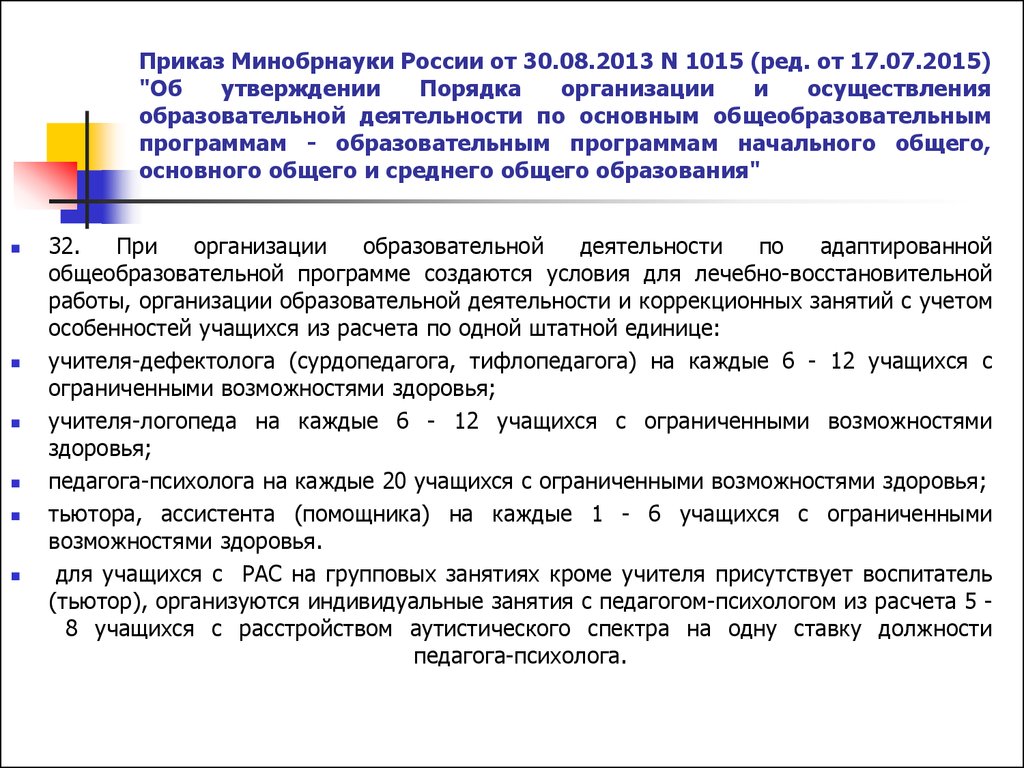 Приказ Минобрнауки России от 30.08.2013 N 1015 (ред. от 17.07.2015) "Об утверждении Порядка организации и осуществления образовательной деятельности по основным общеобразовательным программам - образовательным программам начального общего, основного общего и среднего общего образования"

32. При организации образовательной деятельности по адаптированной общеобразовательной программе создаются условия для лечебно-восстановительной работы, организации образовательной деятельности и коррекционных занятий с учетом особенностей учащихся из расчета по одной штатной единице:

учителя-дефектолога (сурдопедагога, тифлопедагога) на каждые 6 - 12 учащихся с ограниченными возможностями здоровья;

учителя-логопеда на каждые 6 - 12 учащихся с ограниченными возможностями здоровья;

педагога-психолога на каждые 20 учащихся с ограниченными возможностями здоровья;

тьютора, ассистента (помощника) на каждые 1 - 6 учащихся с ограниченными возможностями здоровья.

для учащихся с РАС на групповых занятиях кроме учителя присутствует воспитатель (тьютор), организуются индивидуальные занятия с педагогом-психологом из расчета 5 - 8 учащихся с расстройством аутистического спектра на одну ставку должности педагога-психолога.